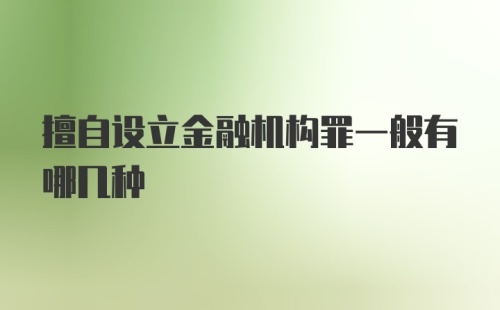 擅自设立金融机构罪一般有哪几种